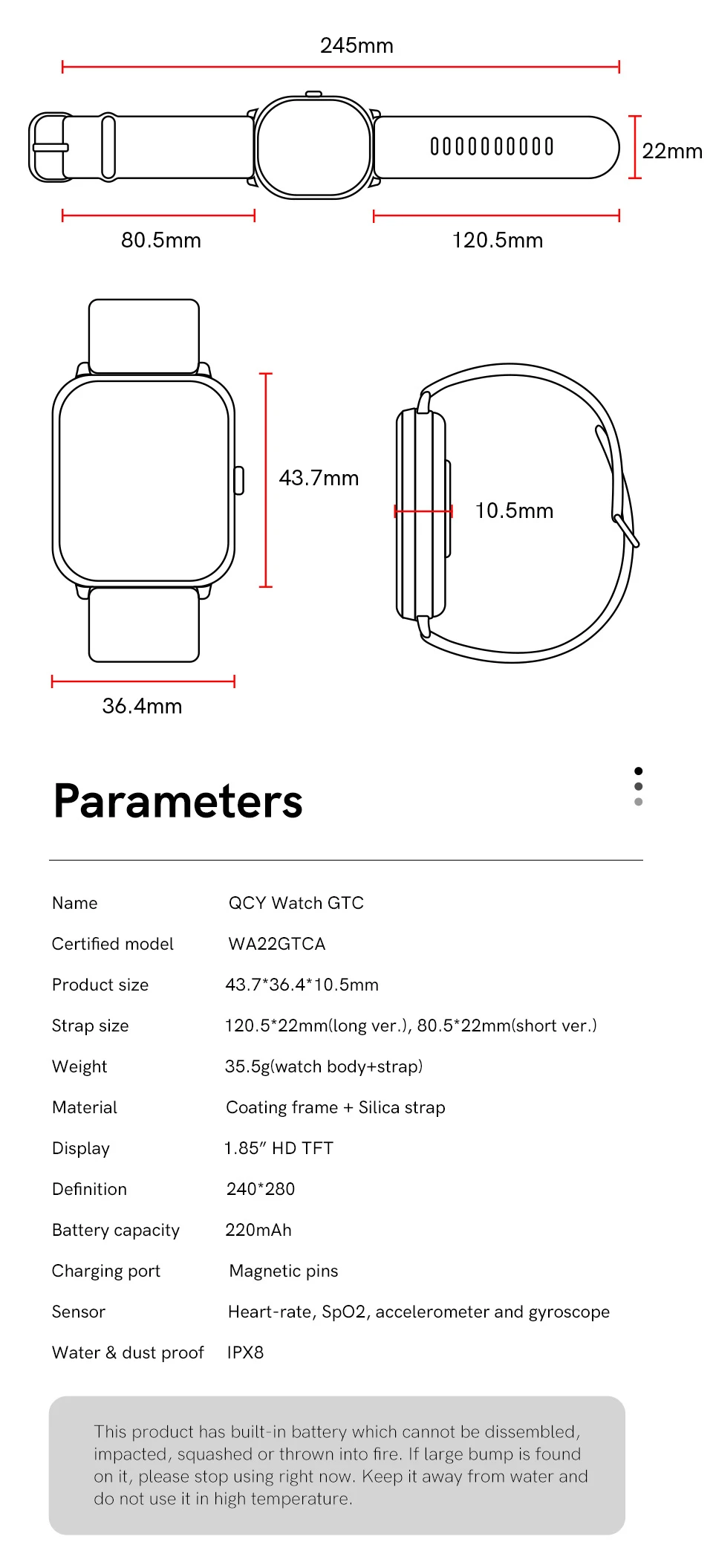 245mm

22mm

80.5mm

120.5mm

43.7mm

10.5mm

36.4mm

Parameters

Name QCY Watch GTC

Certified model WA22GTCA

Product size 43.7*36.4*10.5mm

Strap size 120.5*22mm(long ver.), 80.5*22mm(short ver.)

Weight 35.5g(watch body+strap)

Material Coating frame + Silica strap

Display 1.85" HD TFT

Definition 240*280

Battery capacity 220mAh

Charging port Magnetic pins

Sensor Heart-rate, SpO2, accelerometer and gyroscope

Water & dust proof IPX8

This product has built-in battery which cannot be dissembled, impacted, squashed or thrown into fire. If large bump is found on it, please stop using right now. Keep it away from water and do not use it in high temperature.